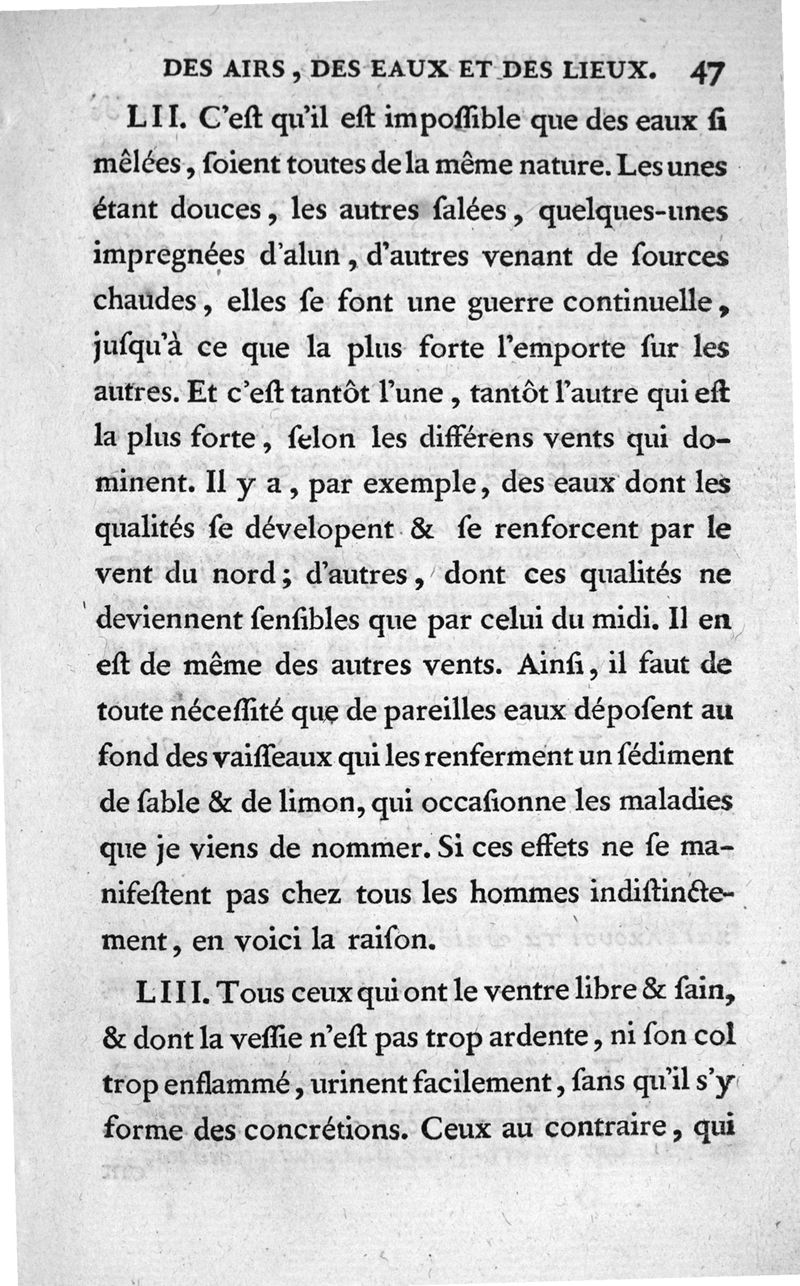 DES AIRS, DES EAUX ET DES LIEUX. 47

LII. C'eſt qu'il eſt impoſſible que des eaux ſi mêlées, ſoient toutes de la même nature. Les unes étant douces, les autres ſalées, quelques-unes impregnées d'alun, d'autres venant de ſources chaudes, elles ſe font une guerre continuelle, juſqu'à ce que la plus forte l'emporte ſur les autres. Et c'eſt tantôt l'une, tantôt l'autre qui eſt la plus forte, ſelon les différens vents qui dominent. Il y a, par exemple, des eaux dont les qualités ſe dévelopent & ſe renforcent par le vent du nord; d'autres, dont ces qualités ne deviennent ſenſibles que par celui du midi. Il en eſt de même des autres vents. Ainſi, il faut de toute néceſſité que de pareilles eaux dépoſent au fond des vaiſſeaux qui les renferment un ſédiment de ſable & de limon, qui occaſionne les maladies que je viens de nommer. Si ces effets ne ſe manifeſtent pas chez tous les hommes indiſtinctement, en voici la raiſon.

LIII. Tous ceux qui ont le ventre libre & ſain, & dont la veſſie n'eſt pas trop ardente, ni ſon col trop enflammé, urinent facilement, ſans qu'il s'y forme des concrétions. Ceux au contraire, qui